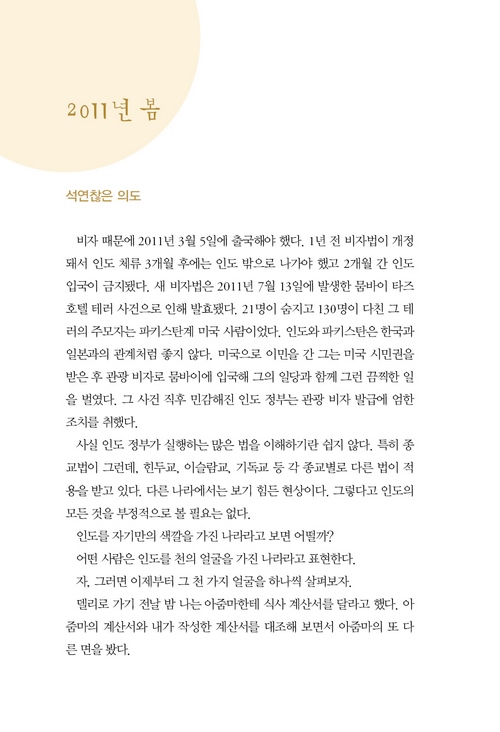 2011년 봄

석연찮은 의도

비자 때문에 2011년 3월 5일에 출국해야 했다. 1년 전 비자법이 개정돼서 인도 체류 3개월 후에는 인도 밖으로 나가야 했고 2개월 간 인도 입국이 금지됐다. 새 비자법은 2011년 7월 13일에 발생한 뭄바이 타즈 호텔 테러 사건으로 인해 발효됐다. 21명이 숨지고 130명이 다친 그 테러의 주모자는 파키스탄계 미국 사람이었다. 인도와 파키스탄은 한국과 일본과의 관계처럼 좋지 않다. 미국으로 이민을 간 그는 미국 시민권을 받은 후 관광 비자로 뭄바이에 입국해 그의 일당과 함께 그런 끔찍한 일을 벌였다. 그 사건 직후 민감해진 인도 정부는 관광 비자 발급에 엄한 조치를 취했다.

사실 인도 정부가 실행하는 많은 법을 이해하기란 쉽지 않다. 특히 종교법이 그런데, 힌두교, 이슬람교, 기독교 등 각 종교별로 다른 법이 적용을 받고 있다. 다른 나라에서는 보기 힘든 현상이다. 그렇다고 인도의 모든 것을 부정적으로 볼 필요는 없다.

인도를 자기만의 색깔을 가진 나라라고 보면 어떨까?

어떤 사람은 인도를 천의 얼굴을 가진 나라라고 표현한다.

자, 그러면 이제부터 그 천 가지 얼굴을 하나씩 살펴보자.

델리로 가기 전날 밤 나는 아줌마한테 식사 계산서를 달라고 했다. 아줌마의 계산서와 내가 작성한 계산서를 대조해 보면서 아줌마의 또 다른 면을 봤다.